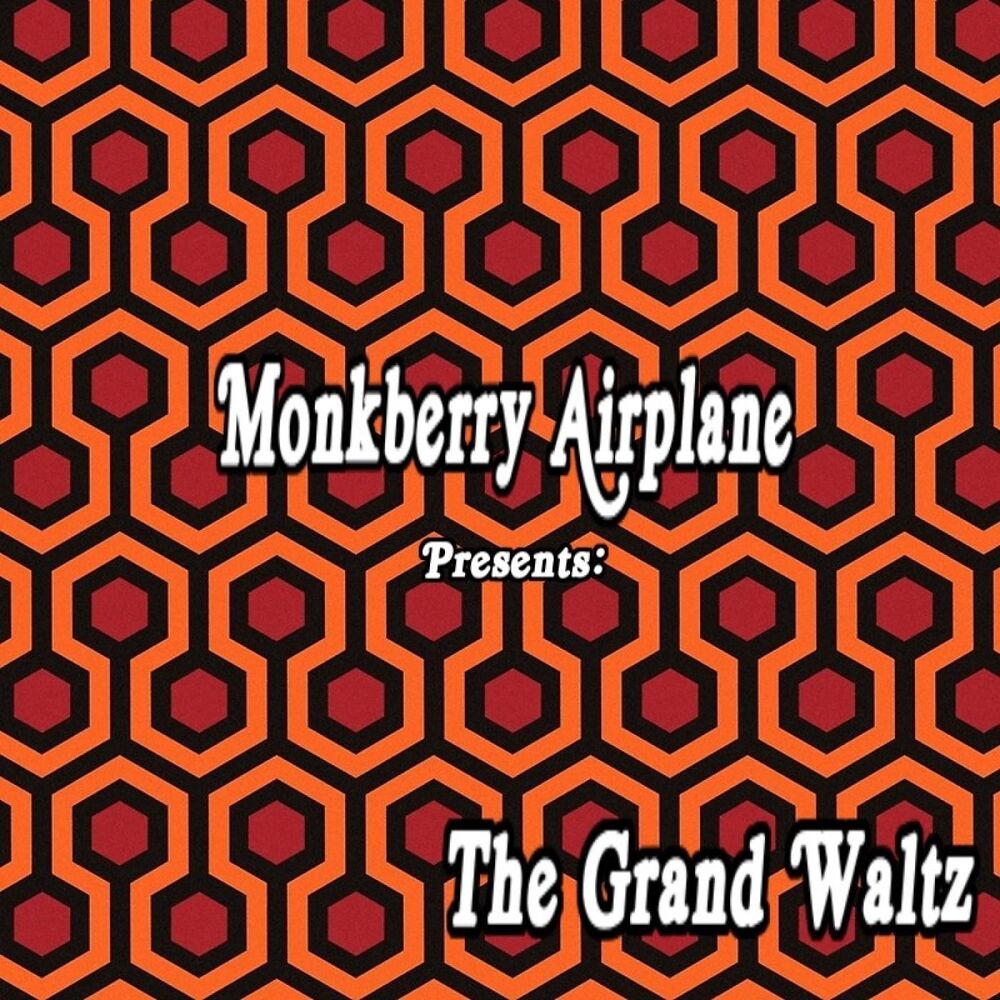 Monkberry Airplane

Presents:

The Grand Waltz